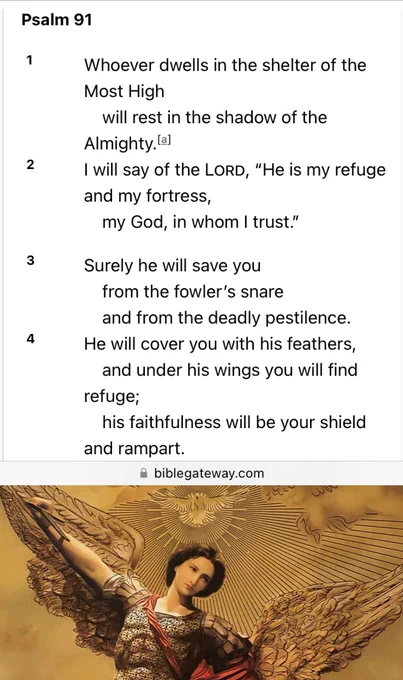 Psalm 91

1 Whoever dwells in the shelter of the Most High
will rest in the shadow of the Almighty.[a]

2 I will say of the LORD, "He is my refuge and my fortress,
my God, in whom I trust."

3 Surely he will save you
from the fowler's snare
and from the deadly pestilence.

4 He will cover you with his feathers,
and under his wings you will find refuge;
his faithfulness will be your shield and rampart.

biblegateway.com